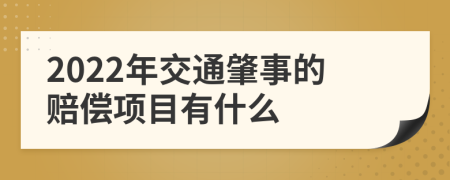 2022年交通肇事的赔偿项目有什么